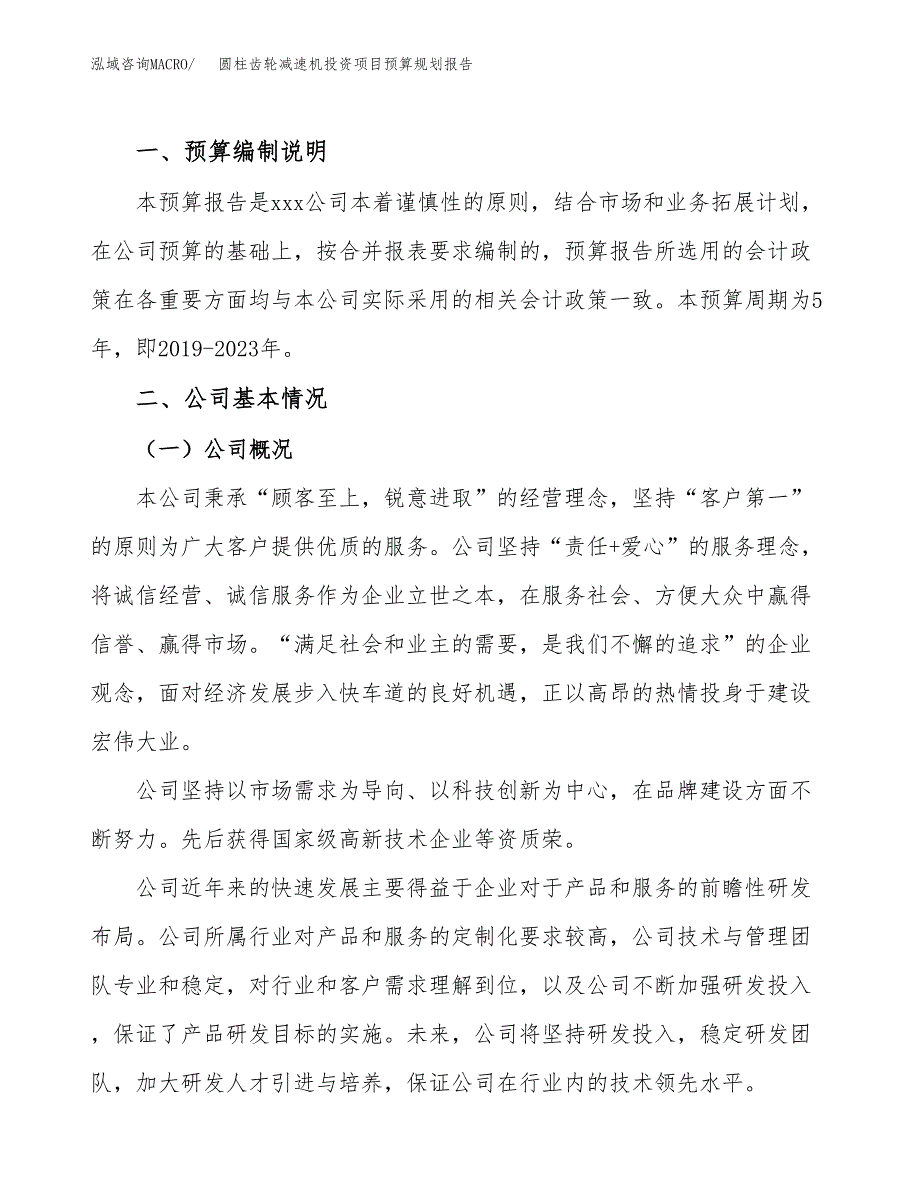 泓域咨询MACRO/　　圆柱齿轮减速机投资项目预算规划报告

一、预算编制说明

本预算报告是xxx公司本着谨慎性的原则，结合市场和业务拓展计划，在公司预算的基础上，按合并报表要求编制的，预算报告所选用的会计政策在各重要方面均与本公司实际采用的相关会计政策一致。本预算周期为5年，即2019-2023年。

二、公司基本情况

（一）公司概况

本公司秉承“顾客至上，锐意进取”的经营理念，坚持“客户第一”的原则为广大客户提供优质的服务。公司坚持“责任+爱心”的服务理念，将诚信经营、诚信服务作为企业立世之本，在服务社会、方便大众中赢得信誉、赢得市场。“满足社会和业主的需要，是我们不懈的追求”的企业观念，面对经济发展步入快车道的良好机遇，正以高昂的热情投身于建设宏伟大业。

公司坚持以市场需求为导向、以科技创新为中心，在品牌建设方面不断努力。先后获得国家级高新技术企业等资质荣。

公司近年来的快速发展主要得益于企业对于产品和服务的前瞻性研发布局。公司所属行业对产品和服务的定制化要求较高，公司技术与管理团队专业和稳定，对行业和客户需求理解到位，以及公司不断加强研发投入，保证了产品研发目标的实施。未来，公司将坚持研发投入，稳定研发团队，加大研发人才引进与培养，保证公司在行业内的技术领先水平。